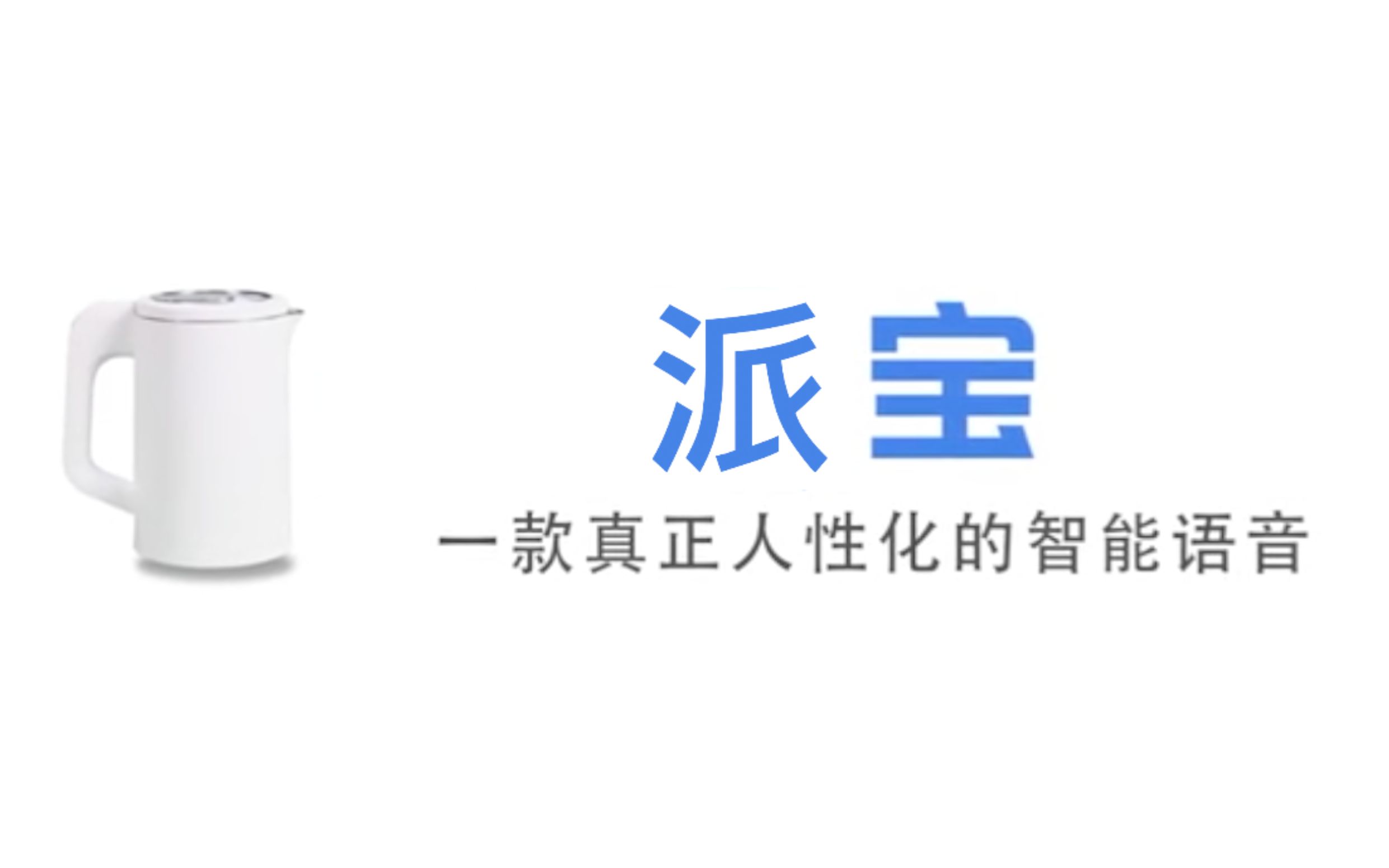 派宝

一款真正人性化的智能语音